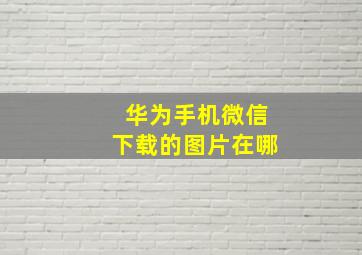 华为手机微信
下载的图片在哪